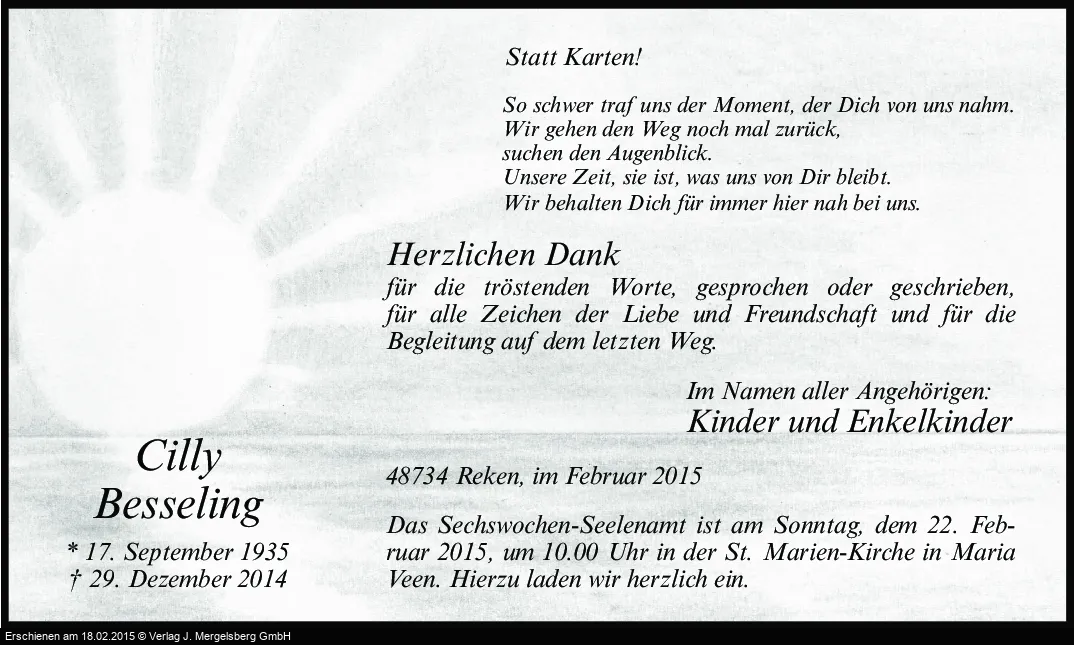 Statt Karten!

So schwer traf uns der Moment, der Dich von uns nahm.
Wir gehen den Weg noch mal zurück,
suchen den Augenblick.
Unsere Zeit, sie ist, was uns von Dir bleibt.
Wir behalten Dich für immer hier nah bei uns.

Herzlichen Dank
für die tröstenden Worte, gesprochen oder geschrieben, für alle Zeichen der Liebe und Freundschaft und für die Begleitung auf dem letzten Weg.

Im Namen aller Angehörigen:
Kinder und Enkelkinder

Cilly
Besseling

* 17. September 1935
† 29. Dezember 2014

48734 Reken, im Februar 2015

Das Sechswochen-Seelenamt ist am Sonntag, dem 22. Februar 2015, um 10.00 Uhr in der St. Marien-Kirche in Maria Veen. Hierzu laden wir herzlich ein.

Erschienen am 18.02.2015 © Verlag J. Mergelsberg GmbH